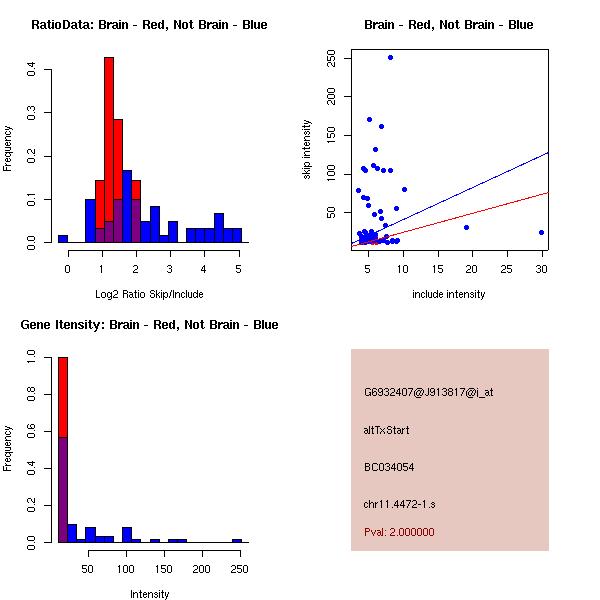 RatioData: Brain - Red, Not Brain - Blue

Frequency

0.0
0.1
0.2
0.3
0.4

0
1
2
3
4
5

Log2 Ratio Skip/Include

Brain - Red, Not Brain - Blue

skip intensity

50
100
150
200
250

5
10
15
20
25
30

include intensity

Gene Itensity: Brain - Red, Not Brain - Blue

Frequency

0.0
0.2
0.4
0.6
0.8
1.0

50
100
150
200
250

Intensity

G6932407@J913817@i_at

altTxStart

BC034054

chr11.4472-1.s

Pval: 2.000000